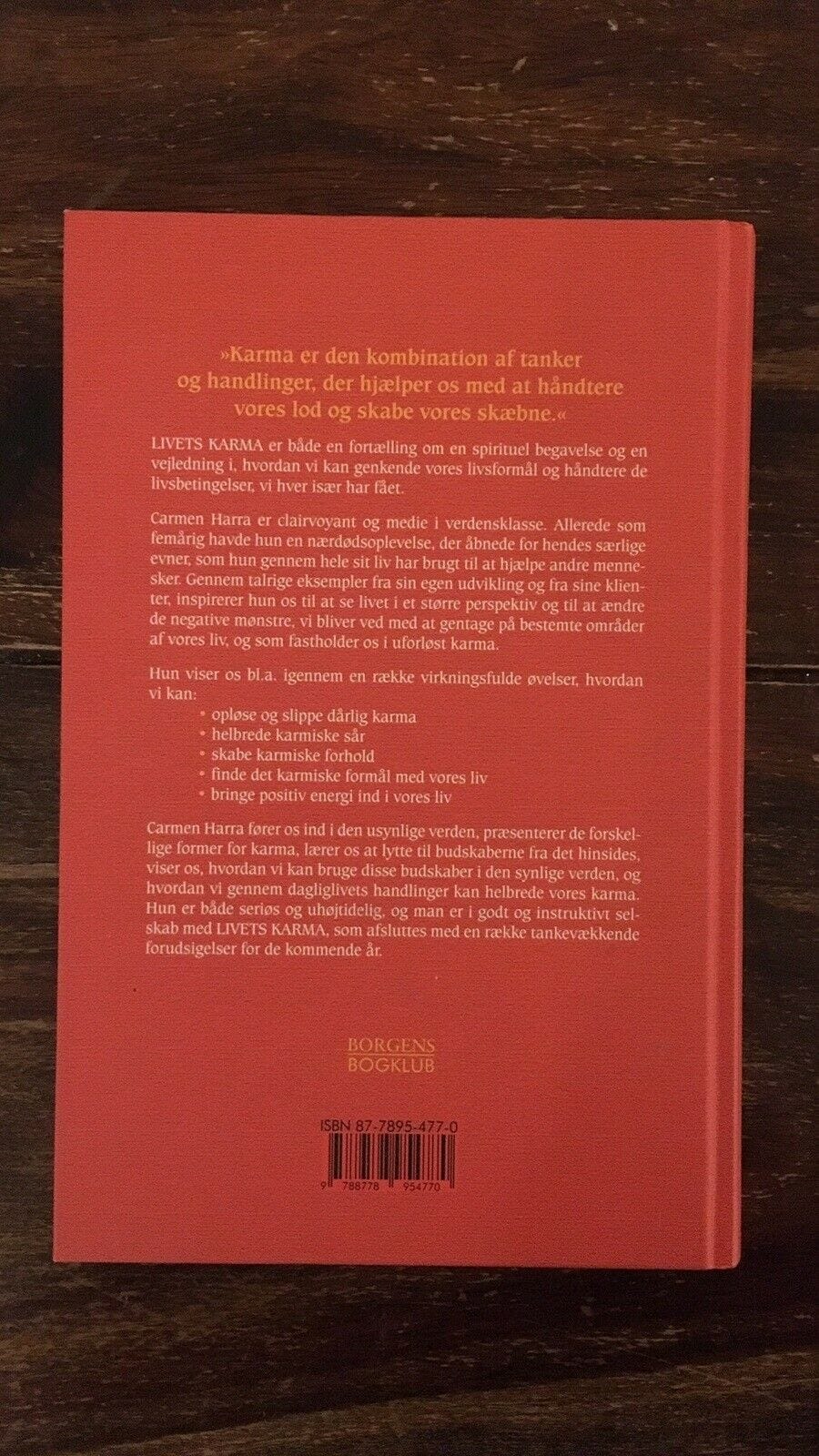 »Karma er den kombination af tanker og handlinger, der hjælper os med at håndtere vores lod og skabe vores skæbne.«

LIVETS KARMA er både en fortælling om en spirituel begavelse og en vejledning i, hvordan vi kan genkende vores livsformål og håndtere de livsbetingelser, vi hver især har fået.

Carmen Harra er clairvoyant og medie i verdensklasse. Allerede som femårig havde hun en nærdødsoplevelse, der åbnede for hendes særlige evner, som hun gennem hele sit liv har brugt til at hjælpe andre mennesker. Gennem talrige eksempler fra sin egen udvikling og fra sine klienter, inspirerer hun os til at se livet i et større perspektiv og til at ændre de negative mønstre, vi bliver ved med at gentage på bestemte områder af vores liv, og som fastholder os i uforløst karma.

Hun viser os bl.a. igennem en række virkningsfulde øvelser, hvordan vi kan:
• opløse og slippe dårlig karma
• helbrede karmiske sår
• skabe karmiske forhold
• finde det karmiske formål med vores liv
• bringe positiv energi ind i vores liv

Carmen Harra fører os ind i den usynlige verden, præsenterer de forskellige former for karma, lærer os at lytte til budskaberne fra det hinsides, viser os, hvordan vi kan bruge disse budskaber i den synlige verden, og hvordan vi gennem dagliglivets handlinger kan helbrede vores karma. Hun er både seriøs og uhøjtidelig, og man er i godt og instruktivt selskab med LIVETS KARMA, som afsluttes med en række tankevækkende forudsigelser for de kommende år.

BORGENS
BOGKLUB

ISBN 87-7895-477-0
9 788778 954770